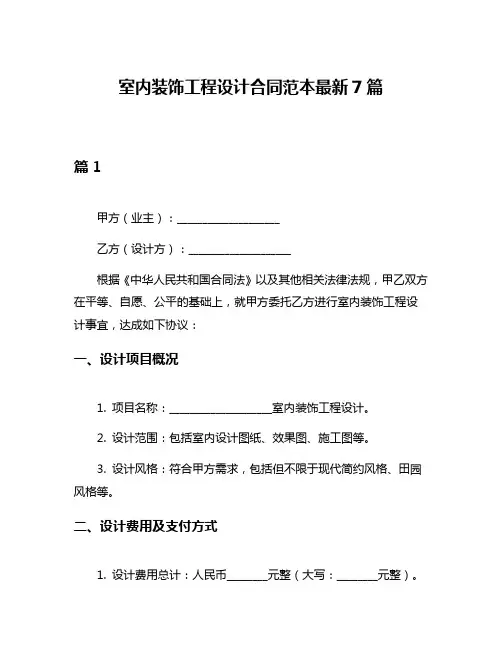 室内装饰工程设计合同范本最新7篇

篇1

甲方（业主）：____________________

乙方（设计方）：____________________

根据《中华人民共和国合同法》以及其他相关法律法规，甲乙双方在平等、自愿、公平的基础上，就甲方委托乙方进行室内装饰工程设计事宜，达成如下协议：

一、设计项目概况

1. 项目名称：____________________室内装饰工程设计。

2. 设计范围：包括室内设计图纸、效果图、施工图等。

3. 设计风格：符合甲方需求，包括但不限于现代简约风格、田园风格等。

二、设计费用及支付方式

1. 设计费用总计：人民币________元整（大写：________元整）。